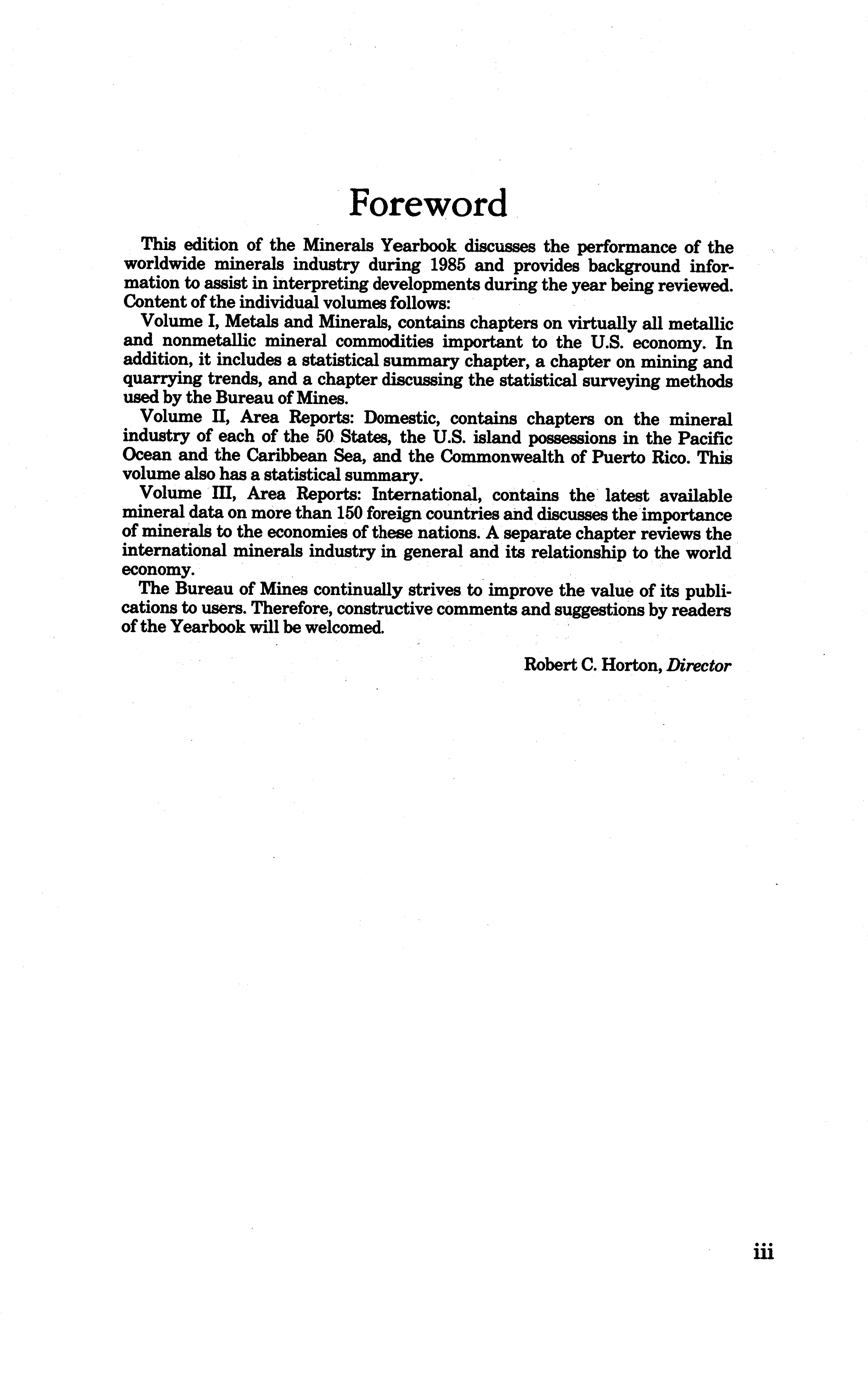 Foreword

This edition of the Minerals Yearbook discusses the performance of the worldwide minerals industry during 1985 and provides background information to assist in interpreting developments during the year being reviewed. Content of the individual volumes follows:

Volume I, Metals and Minerals, contains chapters on virtually all metallic and nonmetallic mineral commodities important to the U.S. economy. In addition, it includes a statistical summary chapter, a chapter on mining and quarrying trends, and a chapter discussing the statistical surveying methods used by the Bureau of Mines.

Volume II, Area Reports: Domestic, contains chapters on the mineral industry of each of the 50 States, the U.S. island possessions in the Pacific Ocean and the Caribbean Sea, and the Commonwealth of Puerto Rico. This volume also has a statistical summary.

Volume III, Area Reports: International, contains the latest available mineral data on more than 150 foreign countries and discusses the importance of minerals to the economies of these nations. A separate chapter reviews the international minerals industry in general and its relationship to the world economy.

The Bureau of Mines continually strives to improve the value of its publications to users. Therefore, constructive comments and suggestions by readers of the Yearbook will be welcomed.

Robert C. Horton, Director

iii